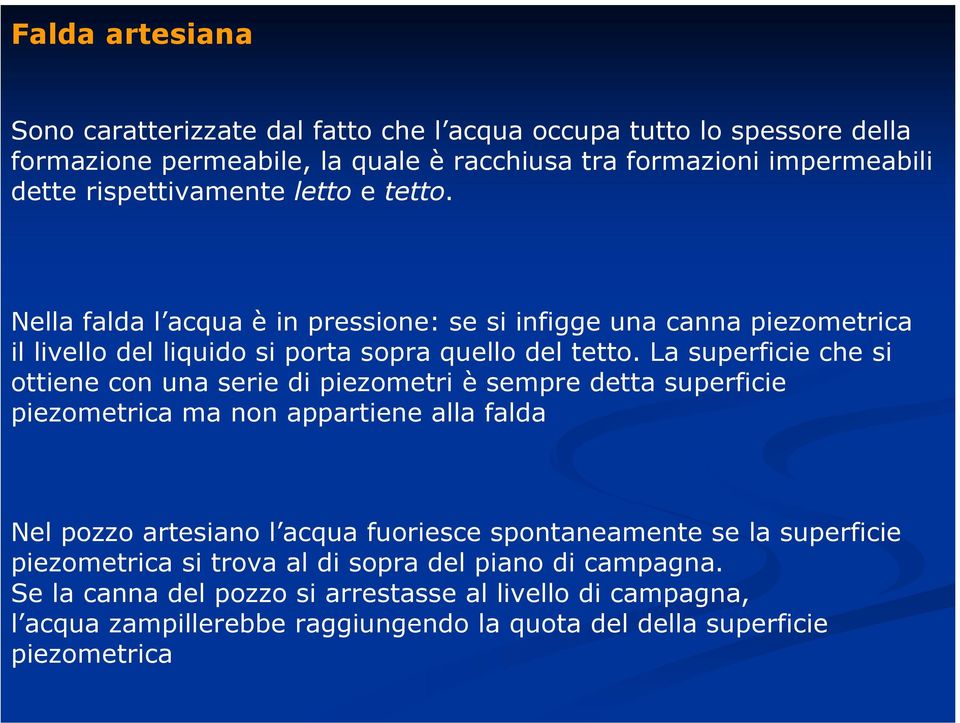 Falda artesiana

Sono caratterizzate dal fatto che l’acqua occupa tutto lo spessore della formazione permeabile, la quale è racchiusa tra formazioni impermeabili dette rispettivamente letto e tetto.

Nella falda l’acqua è in pressione: se si infigge una canna piezometrica il livello del liquido si porta sopra quello del tetto. La superficie che si ottiene con una serie di piezometri è sempre detta superficie piezometrica ma non appartiene alla falda

Nel pozzo artesiano l’acqua fuoriesce spontaneamente se la superficie piezometrica si trova al di sopra del piano di campagna.
Se la canna del pozzo si arrestasse al livello di campagna, l’acqua zampillerebbe raggiungendo la quota del della superficie piezometrica